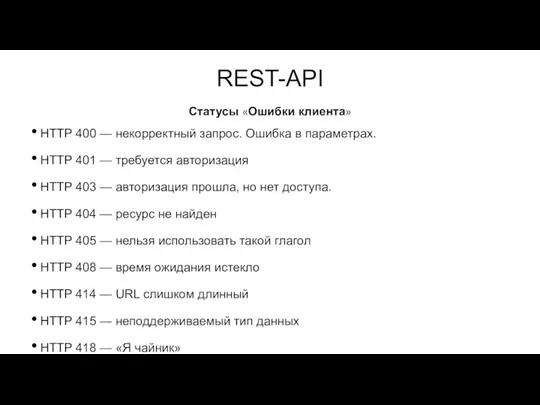 REST-API

Статусы «Ошибки клиента»

• HTTP 400 — некорректный запрос. Ошибка в параметрах.

• HTTP 401 — требуется авторизация

• HTTP 403 — авторизация прошла, но нет доступа.

• HTTP 404 — ресурс не найден

• HTTP 405 — нельзя использовать такой глагол

• HTTP 408 — время ожидания истекло

• HTTP 414 — URL слишком длинный

• HTTP 415 — неподдерживаемый тип данных

• HTTP 418 — «Я чайник»